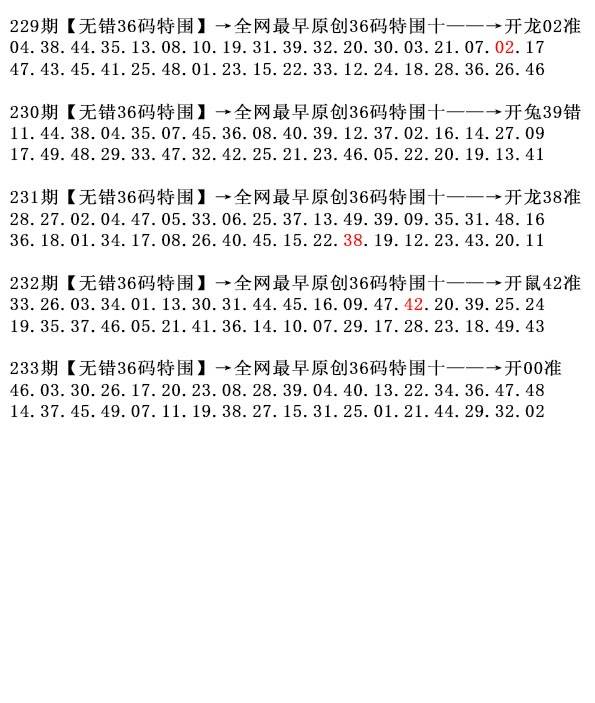 229期【无错36码特围】→全网最早原创36码特围十——→开龙02准
04.38.44.35.13.08.10.19.31.39.32.20.30.03.21.07.02.17
47.43.45.41.25.48.01.23.15.22.33.12.24.18.28.36.26.46

230期【无错36码特围】→全网最早原创36码特围十——→开兔39错
11.44.38.04.35.07.45.36.08.40.39.12.37.02.16.14.27.09
17.49.48.29.33.47.32.42.25.21.23.46.05.22.20.19.13.41

231期【无错36码特围】→全网最早原创36码特围十——→开龙38准
28.27.02.04.47.05.33.06.25.37.13.49.39.09.35.31.48.16
36.18.01.34.17.08.26.40.45.15.22.38.19.12.23.43.20.11

232期【无错36码特围】→全网最早原创36码特围十——→开鼠42准
33.26.03.34.01.13.30.31.44.45.16.09.47.42.20.39.25.24
19.35.37.46.05.21.41.36.14.10.07.29.17.28.23.18.49.43

233期【无错36码特围】→全网最早原创36码特围十——→开00准
46.03.30.26.17.20.23.08.28.39.04.40.13.22.34.36.47.48
14.37.45.49.07.11.19.38.27.15.31.25.01.21.44.29.32.02